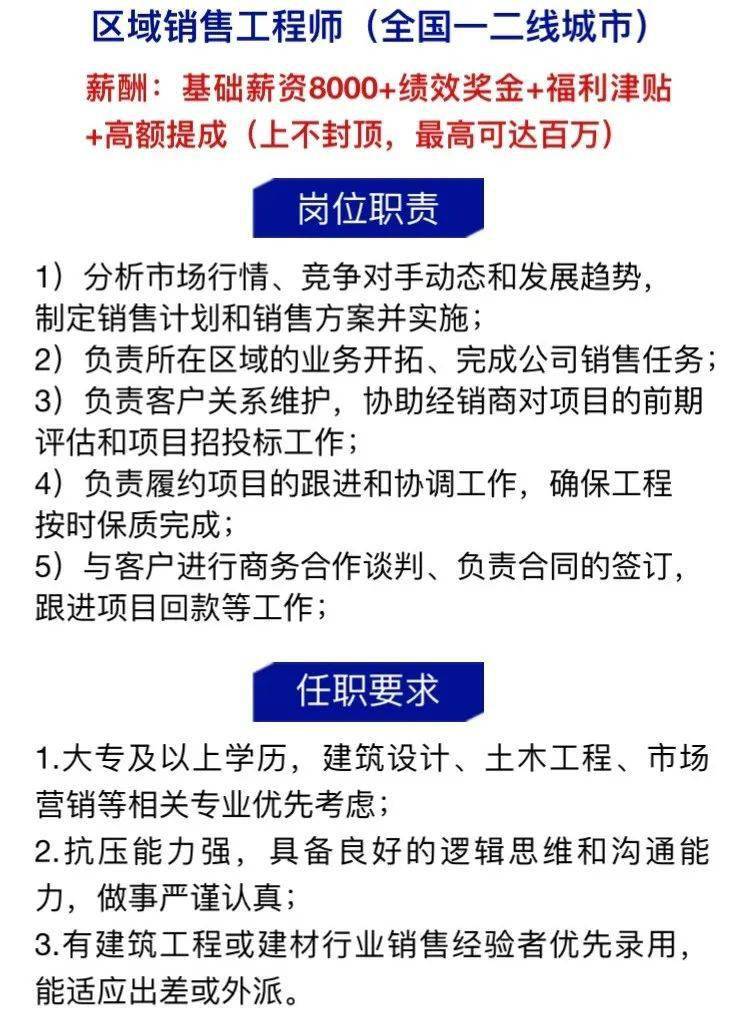 区域销售工程师（全国一二线城市）

薪酬：基础薪资8000+绩效奖金+福利津贴+高额提成（上不封顶，最高可达百万）

岗位职责

1）分析市场行情、竞争对手动态和发展趋势，制定销售计划和销售方案并实施；
2）负责所在区域的业务开拓、完成公司销售任务；
3）负责客户关系维护，协助经销商对项目的前期评估和项目招投标工作；
4）负责履约项目的跟进和协调工作，确保工程按时保质完成；
5）与客户进行商务合作谈判、负责合同的签订，跟进项目回款等工作；

任职要求

1.大专及以上学历，建筑设计、土木工程、市场营销等相关专业优先考虑；
2.抗压能力强，具备良好的逻辑思维和沟通能力，做事严谨认真；
3.有建筑工程或建材行业销售经验者优先录用，能适应出差或外派。